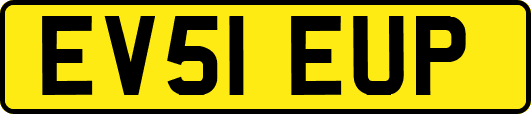 EV51 EUP